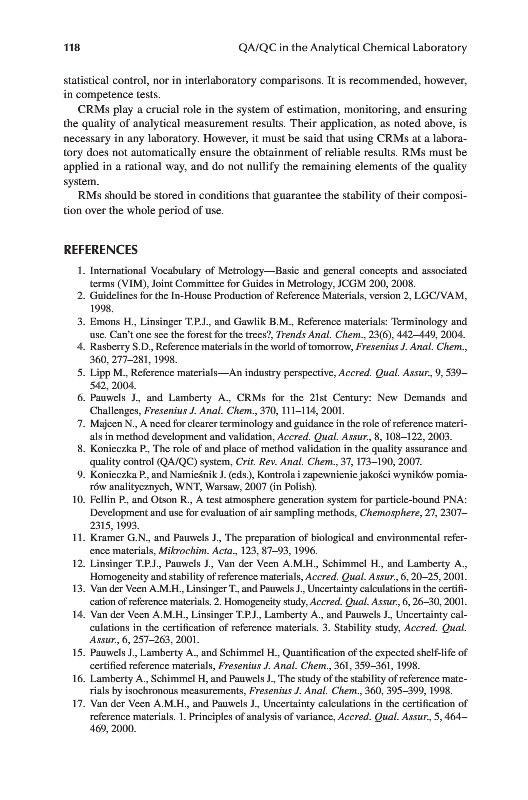 118 QA/QC in the Analytical Chemical Laboratory

statistical control, nor in interlaboratory comparisons. It is recommended, however, in competence tests.

CRMs play a crucial role in the system of estimation, monitoring, and ensuring the quality of analytical measurement results. Their application, as noted above, is necessary in any laboratory. However, it must be said that using CRMs at a laboratory does not automatically ensure the obtainment of reliable results. RMs must be applied in a rational way, and do not nullify the remaining elements of the quality system.

RMs should be stored in conditions that guarantee the stability of their composition over the whole period of use.

REFERENCES

1. International Vocabulary of Metrology—Basic and general concepts and associated terms (VIM), Joint Committee for Guides in Metrology, JCGM 200, 2008.
2. Guidelines for the In-House Production of Reference Materials, version 2, LGC/VAM, 1998.
3. Emons H., Linsinger T.P.J., and Gawlik B.M., Reference materials: Terminology and use. Can't one see the forest for the trees?, Trends Anal. Chem., 23(6), 442–449, 2004.
4. Rasberry S.D., Reference materials in the world of tomorrow, Fresenius J. Anal. Chem., 360, 277–281, 1998.
5. Lipp M., Reference materials—An industry perspective, Accred. Qual. Assur., 9, 539–542, 2004.
6. Pauwels J., and Lamberty A., CRMs for the 21st Century: New Demands and Challenges, Fresenius J. Anal. Chem., 370, 111–114, 2001.
7. Majcen N., A need for clearer terminology and guidance in the role of reference materials in method development and validation, Accred. Qual. Assur., 8, 108–122, 2003.
8. Konieczka P., The role of and place of method validation in the quality assurance and quality control (QA/QC) system, Crit. Rev. Anal. Chem., 37, 173–190, 2007.
9. Konieczka P., and Namieśnik J. (eds.), Kontrola i zapewnienie jakości wyników pomiarów analitycznych, WNT, Warsaw, 2007 (in Polish).
10. Fellin P., and Otson R., A test atmosphere generation system for particle-bound PNA: Development and use for evaluation of air sampling methods, Chemosphere, 27, 2307–2315, 1993.
11. Kramer G.N., and Pauwels J., The preparation of biological and environmental reference materials, Mikrochim. Acta., 123, 87–93, 1996.
12. Linsinger T.P.J., Pauwels J., Van der Veen A.M.H., Schimmel H., and Lamberty A., Homogeneity and stability of reference materials, Accred. Qual. Assur., 6, 20–25, 2001.
13. Van der Veen A.M.H., Linsinger T., and Pauwels J., Uncertainty calculations in the certification of reference materials. 2. Homogeneity study, Accred. Qual. Assur., 6, 26–30, 2001.
14. Van der Veen A.M.H., Linsinger T.P.J., Lamberty A., and Pauwels J., Uncertainty calculations in the certification of reference materials. 3. Stability study, Accred. Qual. Assur., 6, 257–263, 2001.
15. Pauwels J., Lamberty A., and Schimmel H., Quantification of the expected shelf-life of certified reference materials, Fresenius J. Anal. Chem., 361, 359–361, 1998.
16. Lamberty A., Schimmel H, and Pauwels J., The study of the stability of reference materials by isochronous measurements, Fresenius J. Anal. Chem., 360, 395–399, 1998.
17. Van der Veen A.M.H., and Pauwels J., Uncertainty calculations in the certification of reference materials. 1. Principles of analysis of variance, Accred. Qual. Assur., 5, 464–469, 2000.